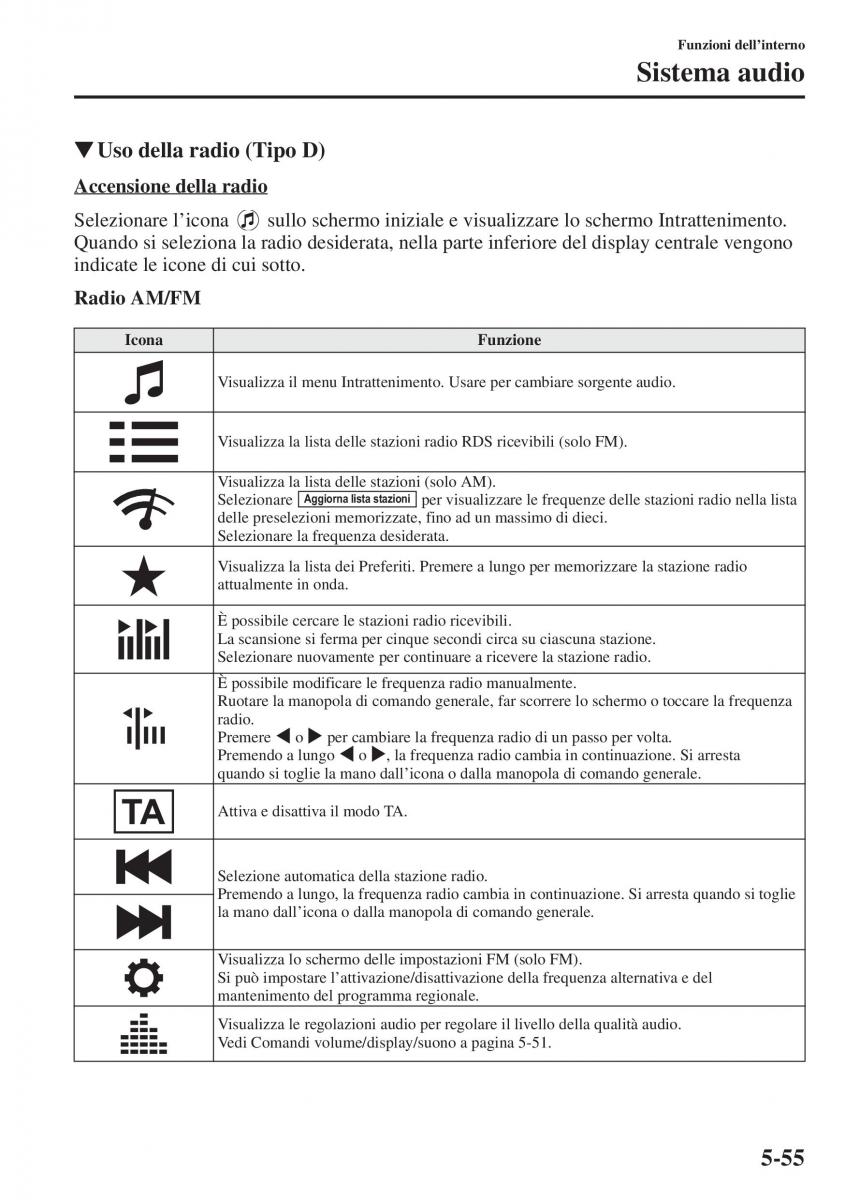 Funzioni dell'interno

Sistema audio

▼Uso della radio (Tipo D)

Accensione della radio

Selezionare l'icona sullo schermo iniziale e visualizzare lo schermo Intrattenimento. Quando si seleziona la radio desiderata, nella parte inferiore del display centrale vengono indicate le icone di cui sotto.

Radio AM/FM

| Icona | Funzione |
|---|---|
| | Visualizza il menu Intrattenimento. Usare per cambiare sorgente audio. |
| | Visualizza la lista delle stazioni radio RDS ricevibili (solo FM). |
| | Visualizza la lista delle stazioni (solo AM). Selezionare Aggiorna lista stazioni per visualizzare le frequenze delle stazioni radio nella lista delle preselezioni memorizzate, fino ad un massimo di dieci. Selezionare la frequenza desiderata. |
| | Visualizza la lista dei Preferiti. Premere a lungo per memorizzare la stazione radio attualmente in onda. |
| | È possibile cercare le stazioni radio ricevibili. La scansione si ferma per cinque secondi circa su ciascuna stazione. Selezionare nuovamente per continuare a ricevere la stazione radio. |
| | È possibile modificare le frequenza radio manualmente. Ruotare la manopola di comando generale, far scorrere lo schermo o toccare la frequenza radio. Premere ◀ o ▶ per cambiare la frequenza radio di un passo per volta. Premendo a lungo ◀ o ▶, la frequenza radio cambia in continuazione. Si arresta quando si toglie la mano dall'icona o dalla manopola di comando generale. |
| TA | Attiva e disattiva il modo TA. |
| | Selezione automatica della stazione radio. Premendo a lungo, la frequenza radio cambia in continuazione. Si arresta quando si toglie la mano dall'icona o dalla manopola di comando generale. |
| | Visualizza lo schermo delle impostazioni FM (solo FM). Si può impostare l'attivazione/disattivazione della frequenza alternativa e del mantenimento del programma regionale. |
| | Visualizza le regolazioni audio per regolare il livello della qualità audio. Vedi Comandi volume/display/suono a pagina 5-51. |

5-55